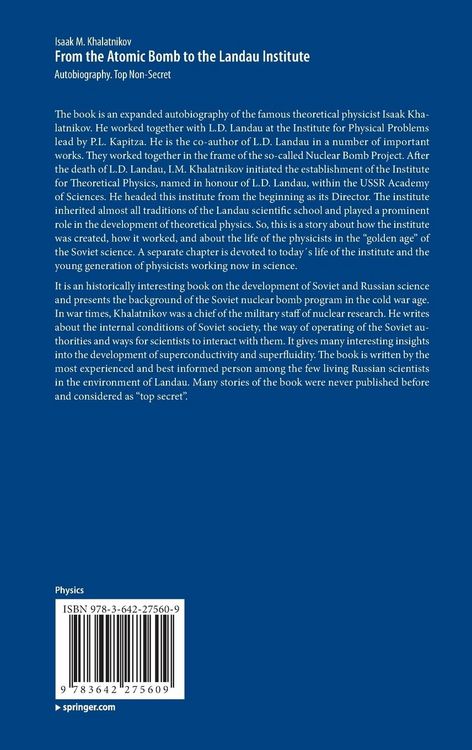 Isaak M. Khalatnikov
From the Atomic Bomb to the Landau Institute
Autobiography. Top Non-Secret

The book is an expanded autobiography of the famous theoretical physicist Isaak Khalatnikov. He worked together with L.D. Landau at the Institute for Physical Problems lead by P.L. Kapitza. He is the co-author of L.D. Landau in a number of important works. They worked together in the frame of the so-called Nuclear Bomb Project. After the death of L.D. Landau, I.M. Khalatnikov initiated the establishment of the Institute for Theoretical Physics, named in honour of L.D. Landau, within the USSR Academy of Sciences. He headed this institute from the beginning as its Director. The institute inherited almost all traditions of the Landau scientific school and played a prominent role in the development of theoretical physics. So, this is a story about how the institute was created, how it worked, and about the life of the physicists in the "golden age" of the Soviet science. A separate chapter is devoted to today´s life of the institute and the young generation of physicists working now in science.

It is an historically interesting book on the development of Soviet and Russian science and presents the background of the Soviet nuclear bomb program in the cold war age. In war times, Khalatnikov was a chief of the military staff of nuclear research. He writes about the internal conditions of Soviet society, the way of operating of the Soviet authorities and ways for scientists to interact with them. It gives many interesting insights into the development of superconductivity and superfluidity. The book is written by the most experienced and best informed person among the few living Russian scientists in the environment of Landau. Many stories of the book were never published before and considered as "top secret".

Physics

ISBN 978-3-642-27560-9

9 783642 275609

▸ springer.com